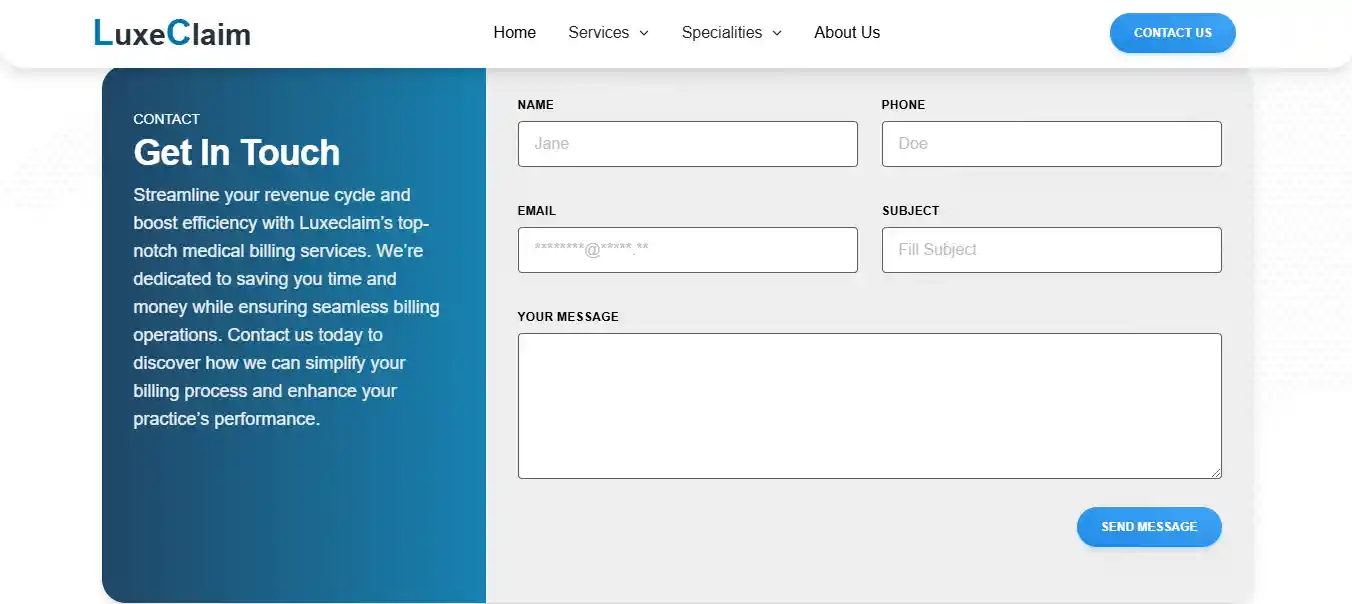 LuxeClaim

Home Services Specialities About Us

CONTACT US

CONTACT
Get In Touch

Streamline your revenue cycle and boost efficiency with Luxeclaim's top-notch medical billing services. We're dedicated to saving you time and money while ensuring seamless billing operations. Contact us today to discover how we can simplify your billing process and enhance your practice's performance.

NAME
Jane

PHONE
Doe

EMAIL
********@*****.**

SUBJECT
Fill Subject

YOUR MESSAGE

SEND MESSAGE